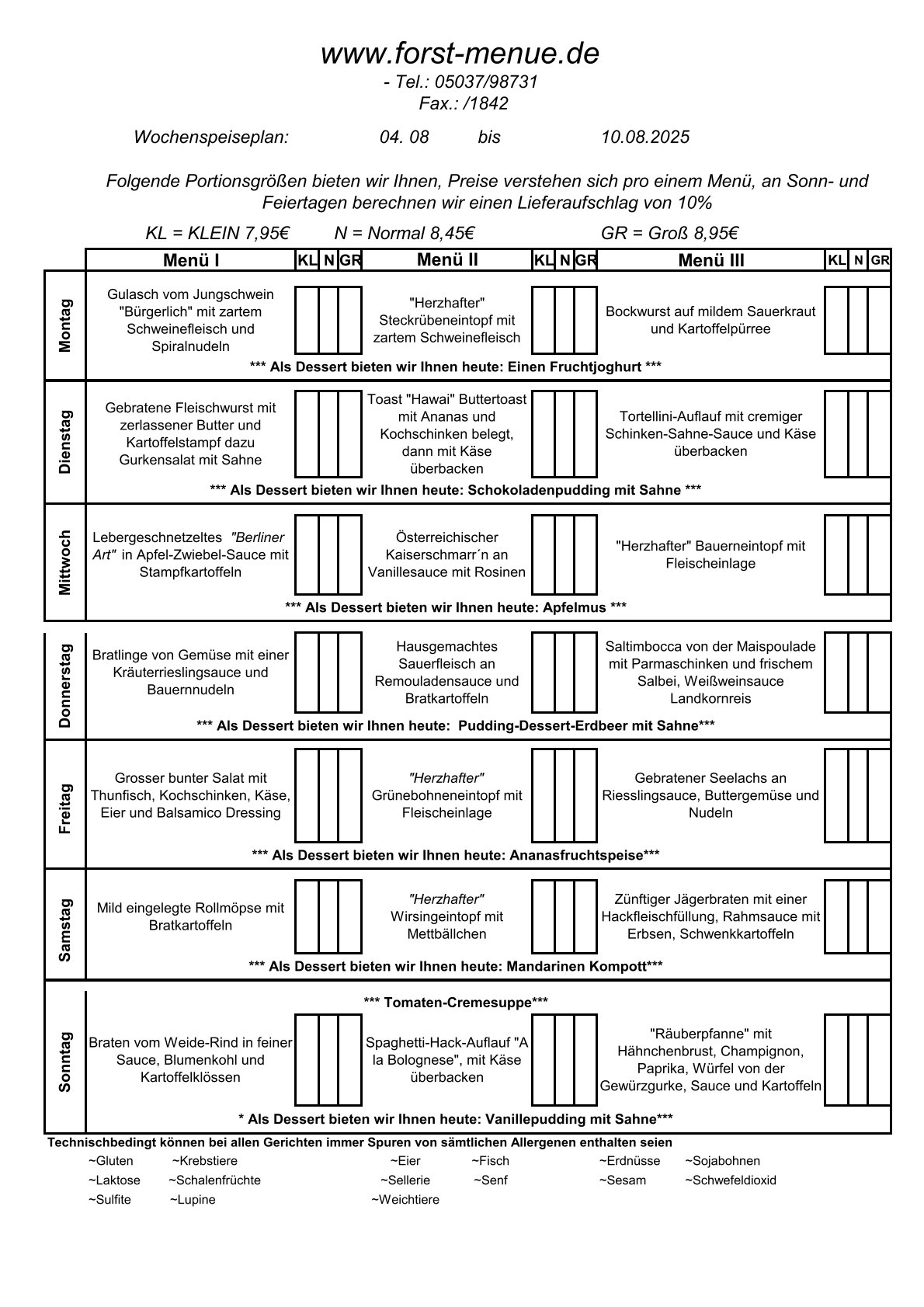 www.forst-menue.de
- Tel.: 05037/98731
Fax.: /1842

Wochenspeiseplan: 04. 08 bis 10.08.2025

Folgende Portionsgrößen bieten wir Ihnen, Preise verstehen sich pro einem Menü, an Sonn- und Feiertagen berechnen wir einen Lieferaufschlag von 10%

KL = KLEIN 7,95€ N = Normal 8,45€ GR = Groß 8,95€

| | Menü I | KL | N | GR | Menü II | KL | N | GR | Menü III | KL | N | GR |
|---|---|---|---|---|---|---|---|---|---|---|---|---|
| Montag | Gulasch vom Jungschwein "Bürgerlich" mit zartem Schweinefleisch und Spiralnudeln | | | | "Herzhafter" Steckrübeneintopf mit zartem Schweinefleisch | | | | Bockwurst auf mildem Sauerkraut und Kartoffelpürree | | | |
| | *** Als Dessert bieten wir Ihnen heute: Einen Fruchtjoghurt *** | | | | | | | | | | | |
| Dienstag | Gebratene Fleischwurst mit zerlassener Butter und Kartoffelstampf dazu Gurkensalat mit Sahne | | | | Toast "Hawai" Buttertoast mit Ananas und Kochschinken belegt, dann mit Käse überbacken | | | | Tortellini-Auflauf mit cremiger Schinken-Sahne-Sauce und Käse überbacken | | | |
| | *** Als Dessert bieten wir Ihnen heute: Schokoladenpudding mit Sahne *** | | | | | | | | | | | |
| Mittwoch | Lebergeschnetzeltes "Berliner Art" in Apfel-Zwiebel-Sauce mit Stampfkartoffeln | | | | Österreichischer Kaiserschmarr´n an Vanillesauce mit Rosinen | | | | "Herzhafter" Bauerneintopf mit Fleischeinlage | | | |
| | *** Als Dessert bieten wir Ihnen heute: Apfelmus *** | | | | | | | | | | | |
| Donnerstag | Bratlinge von Gemüse mit einer Kräuterrieslingsauce und Bauernnudeln | | | | Hausgemachtes Sauerfleisch an Remouladensauce und Bratkartoffeln | | | | Saltimbocca von der Maispoulade mit Parmaschinken und frischem Salbei, Weißweinsauce Landkornreis | | | |
| | *** Als Dessert bieten wir Ihnen heute: Pudding-Dessert-Erdbeer mit Sahne*** | | | | | | | | | | | |
| Freitag | Grosser bunter Salat mit Thunfisch, Kochschinken, Käse, Eier und Balsamico Dressing | | | | "Herzhafter" Grünebohneneintopf mit Fleischeinlage | | | | Gebratener Seelachs an Riesslingsauce, Buttergemüse und Nudeln | | | |
| | *** Als Dessert bieten wir Ihnen heute: Ananasfruchtspeise*** | | | | | | | | | | | |
| Samstag | Mild eingelegte Rollmöpse mit Bratkartoffeln | | | | "Herzhafter" Wirsingeintopf mit Mettbällchen | | | | Zünftiger Jägerbraten mit einer Hackfleischfüllung, Rahmsauce mit Erbsen, Schwenkkartoffeln | | | |
| | *** Als Dessert bieten wir Ihnen heute: Mandarinen Kompott*** | | | | | | | | | | | |
| Sonntag | *** Tomaten-Cremesuppe*** | | | | | | | | | | | |
| | Braten vom Weide-Rind in feiner Sauce, Blumenkohl und Kartoffelklössen | | | | Spaghetti-Hack-Auflauf "A la Bolognese", mit Käse überbacken | | | | "Räuberpfanne" mit Hähnchenbrust, Champignon, Paprika, Würfel von der Gewürzgurke, Sauce und Kartoffeln | | | |
| | * Als Dessert bieten wir Ihnen heute: Vanillepudding mit Sahne*** | | | | | | | | | | | |

Technischbedingt können bei allen Gerichten immer Spuren von sämtlichen Allergenen enthalten seien
~Gluten ~Krebstiere ~Eier ~Fisch ~Erdnüsse ~Sojabohnen
~Laktose ~Schalenfrüchte ~Sellerie ~Senf ~Sesam ~Schwefeldioxid
~Sulfite ~Lupine ~Weichtiere